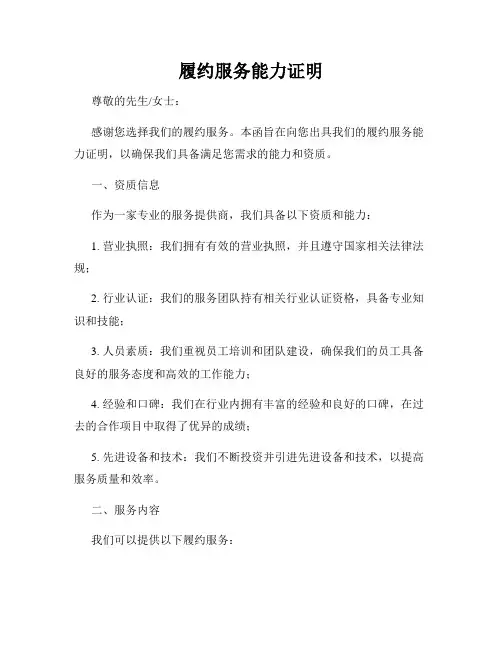 履约服务能力证明

尊敬的先生/女士：

感谢您选择我们的履约服务。本函旨在向您出具我们的履约服务能力证明，以确保我们具备满足您需求的能力和资质。

一、资质信息

作为一家专业的服务提供商，我们具备以下资质和能力：

1. 营业执照：我们拥有有效的营业执照，并且遵守国家相关法律法规；

2. 行业认证：我们的服务团队持有相关行业认证资格，具备专业知识和技能；

3. 人员素质：我们重视员工培训和团队建设，确保我们的员工具备良好的服务态度和高效的工作能力；

4. 经验和口碑：我们在行业内拥有丰富的经验和良好的口碑，在过去的合作项目中取得了优异的成绩；

5. 先进设备和技术：我们不断投资并引进先进设备和技术，以提高服务质量和效率。

二、服务内容

我们可以提供以下履约服务：